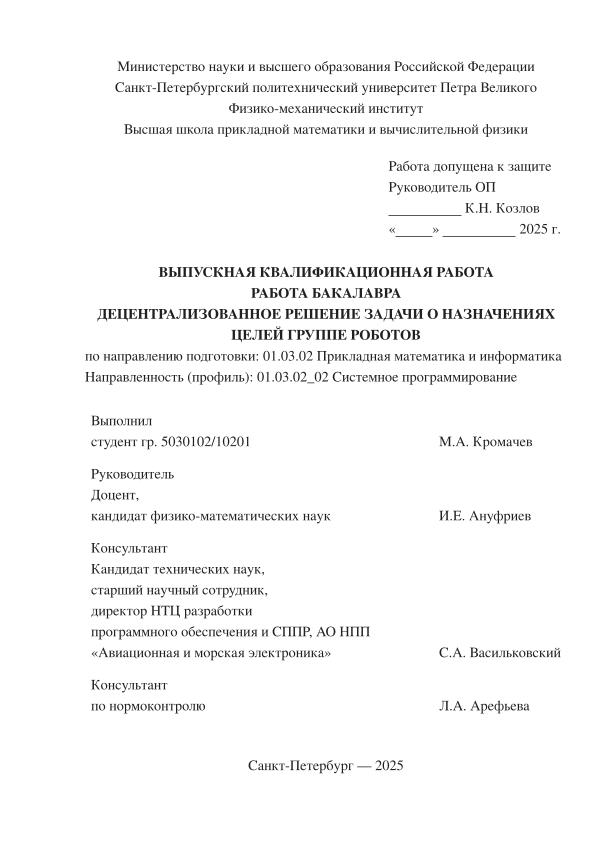 Министерство науки и высшего образования Российской Федерации
Санкт-Петербургский политехнический университет Петра Великого
Физико-механический институт
Высшая школа прикладной математики и вычислительной физики

Работа допущена к защите
Руководитель ОП
__________ К.Н. Козлов
«_____» __________ 2025 г.

ВЫПУСКНАЯ КВАЛИФИКАЦИОННАЯ РАБОТА
РАБОТА БАКАЛАВРА
ДЕЦЕНТРАЛИЗОВАННОЕ РЕШЕНИЕ ЗАДАЧИ О НАЗНАЧЕНИЯХ ЦЕЛЕЙ ГРУППЕ РОБОТОВ
по направлению подготовки: 01.03.02 Прикладная математика и информатика
Направленность (профиль): 01.03.02_02 Системное программирование

Выполнил
студент гр. 5030102/10201 М.А. Кромачев

Руководитель
Доцент,
кандидат физико-математических наук И.Е. Ануфриев

Консультант
Кандидат технических наук,
старший научный сотрудник,
директор НТЦ разработки
программного обеспечения и СППР, АО НПП
«Авиационная и морская электроника» С.А. Васильковский

Консультант
по нормоконтролю Л.А. Арефьева

Санкт-Петербург — 2025